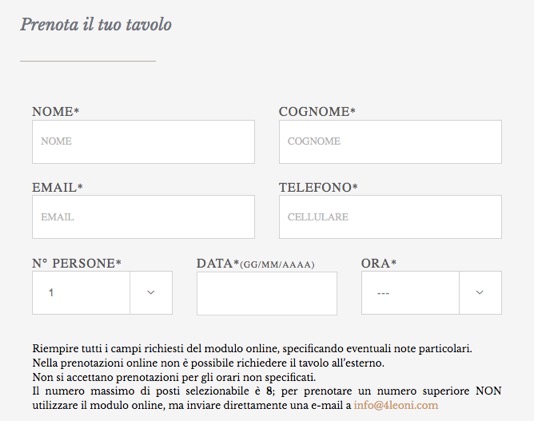 Prenota il tuo tavolo

NOME*
NOME

COGNOME*
COGNOME

EMAIL*
EMAIL

TELEFONO*
CELLULARE

N° PERSONE*
1

DATA*(GG/MM/AAAA)

ORA*
---

Riempire tutti i campi richiesti del modulo online, specificando eventuali note particolari.
Nella prenotazioni online non è possibile richiedere il tavolo all'esterno.
Non si accettano prenotazioni per gli orari non specificati.
Il numero massimo di posti selezionabile è 8; per prenotare un numero superiore NON utilizzare il modulo online, ma inviare direttamente una e-mail a info@4leoni.com